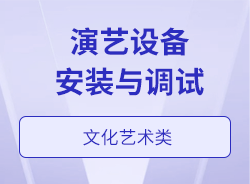 演艺设备
安装与调试

文化艺术类